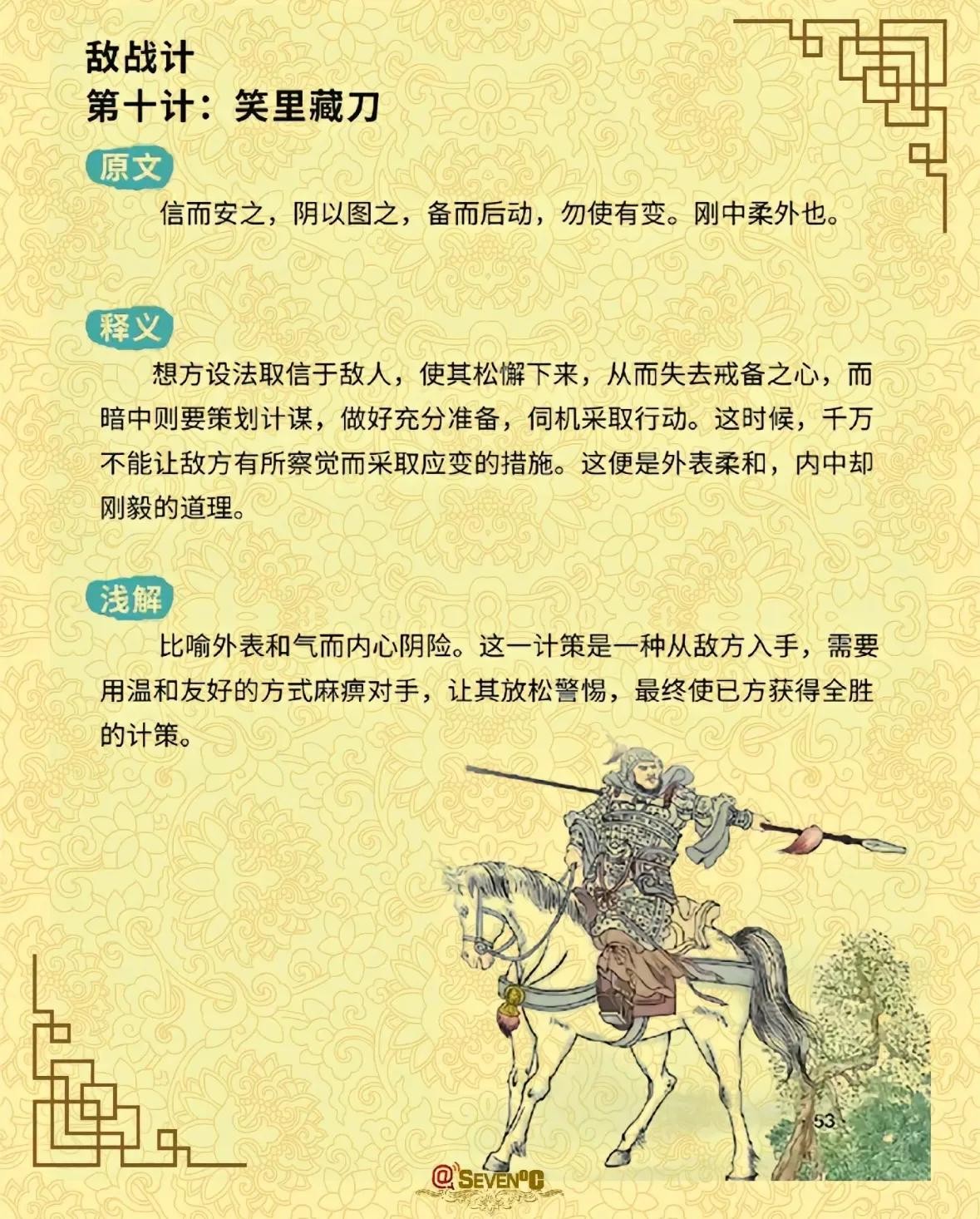 敌战计
第十计：笑里藏刀

原文

信而安之，阴以图之，备而后动，勿使有变。刚中柔外也。

释义

想方设法取信于敌人，使其松懈下来，从而失去戒备之心，而暗中则要策划计谋，做好充分准备，伺机采取行动。这时候，千万不能让敌方有所察觉而采取应变的措施。这便是外表柔和，内中却刚毅的道理。

浅解

比喻外表和气而内心阴险。这一计策是一种从敌方入手，需要用温和友好的方式麻痹对手，让其放松警惕，最终使已方获得全胜的计策。

53

@SEVEN°C